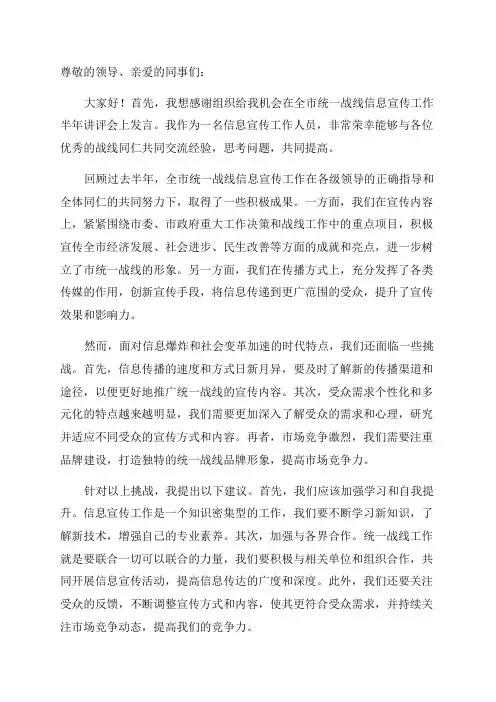 尊敬的领导、亲爱的同事们：

大家好！首先，我想感谢组织给我机会在全市统一战线信息宣传工作半年讲评会上发言。我作为一名信息宣传工作人员，非常荣幸能够与各位优秀的战线同仁共同交流经验，思考问题，共同提高。

回顾过去半年，全市统一战线信息宣传工作在各级领导的正确指导和全体同仁的共同努力下，取得了一些积极成果。一方面，我们在宣传内容上，紧紧围绕市委、市政府重大工作决策和战线工作中的重点项目，积极宣传全市经济发展、社会进步、民生改善等方面的成就和亮点，进一步树立了市统一战线的形象。另一方面，我们在传播方式上，充分发挥了各类传媒的作用，创新宣传手段，将信息传递到更广范围的受众，提升了宣传效果和影响力。

然而，面对信息爆炸和社会变革加速的时代特点，我们还面临一些挑战。首先，信息传播的速度和方式日新月异，要及时了解新的传播渠道和途径，以便更好地推广统一战线的宣传内容。其次，受众需求个性化和多元化的特点越来越明显，我们需要更加深入了解受众的需求和心理，研究并适应不同受众的宣传方式和内容。再者，市场竞争激烈，我们需要注重品牌建设，打造独特的统一战线品牌形象，提高市场竞争力。

针对以上挑战，我提出以下建议。首先，我们应该加强学习和自我提升。信息宣传工作是一个知识密集型的工作，我们要不断学习新知识，了解新技术，增强自己的专业素养。其次，加强与各界合作。统一战线工作就是要联合一切可以联合的力量，我们要积极与相关单位和组织合作，共同开展信息宣传活动，提高信息传达的广度和深度。此外，我们还要关注受众的反馈，不断调整宣传方式和内容，使其更符合受众需求，并持续关注市场竞争动态，提高我们的竞争力。